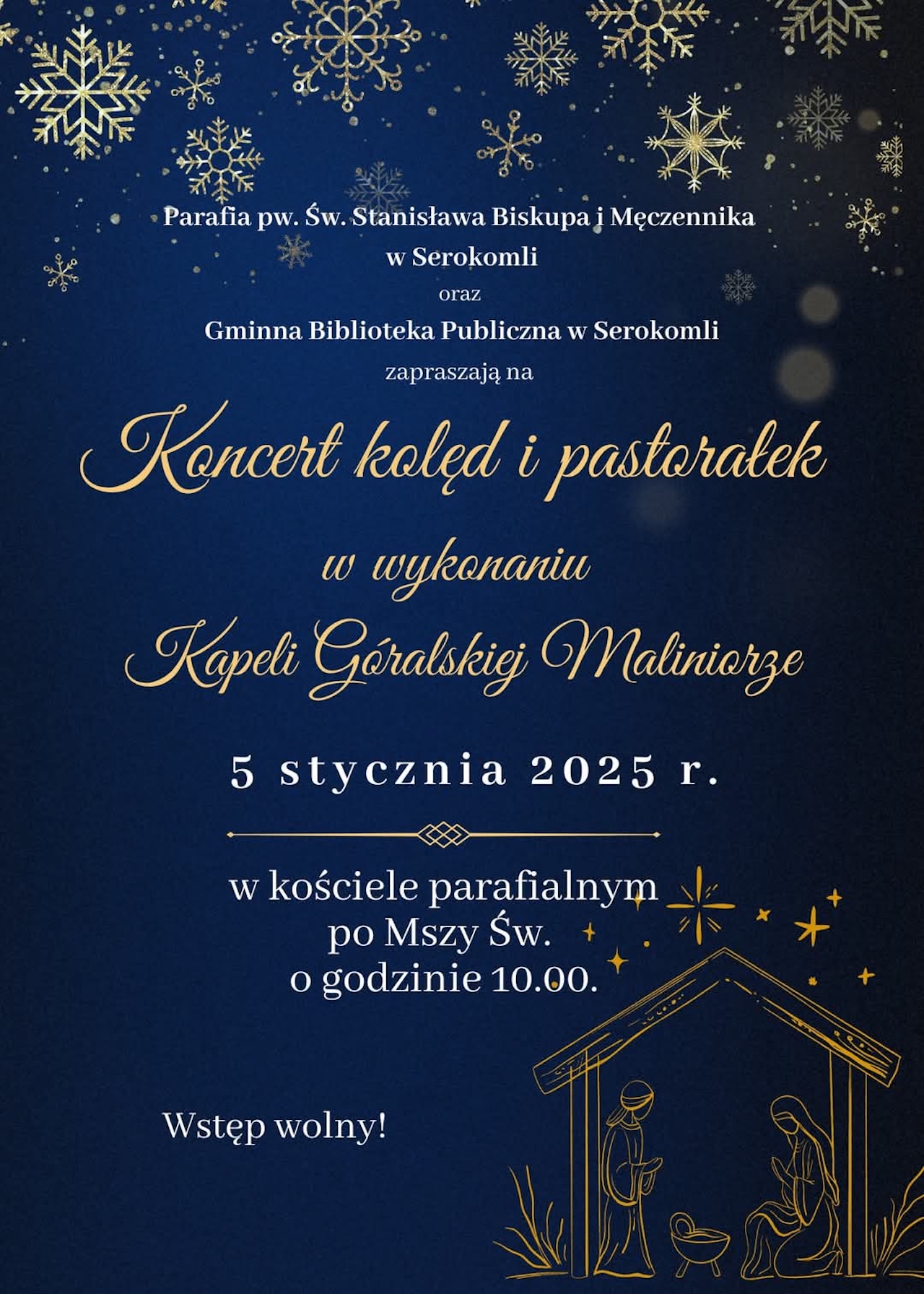 Parafia pw. Św. Stanisława Biskupa i Męczennika
w Serokomli
oraz
Gminna Biblioteka Publiczna w Serokomli
zapraszają na

Koncert kolęd i pastorałek
w wykonaniu
Kapeli Góralskiej Maliniorze

5 stycznia 2025 r.

w kościele parafialnym
po Mszy Św.
o godzinie 10.00.

Wstęp wolny!